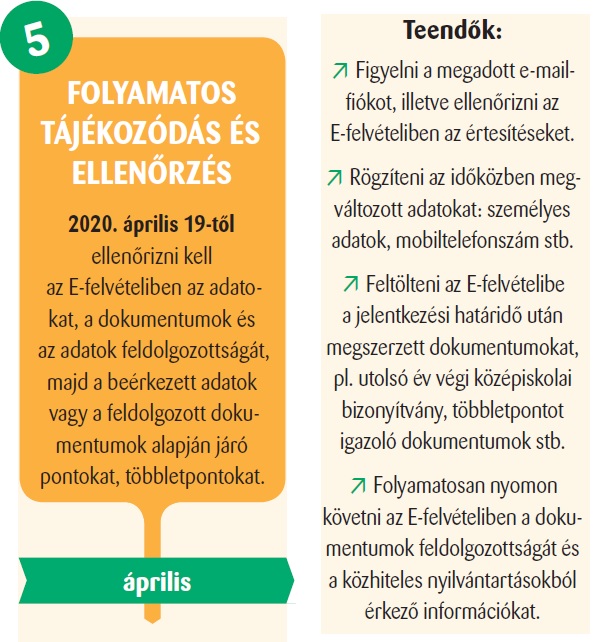 5

FOLYAMATOS TÁJÉKOZÓDÁS ÉS ELLENŐRZÉS

2020. április 19-től ellenőrizni kell az E-felvételiben az adatokat, a dokumentumok és az adatok feldolgozottságát, majd a beérkezett adatok vagy a feldolgozott dokumentumok alapján járó pontokat, többletpontokat.

április

Teendők:

↗ Figyelni a megadott e-mail-fiókot, illetve ellenőrizni az E-felvételiben az értesítéseket.

↗ Rögzíteni az időközben megváltozott adatokat: személyes adatok, mobiltelefonszám stb.

↗ Feltölteni az E-felvételibe a jelentkezési határidő után megszerzett dokumentumokat, pl. utolsó év végi középiskolai bizonyítvány, többletpontot igazoló dokumentumok stb.

↗ Folyamatosan nyomon követni az E-felvételiben a dokumentumok feldolgozottságát és a közhiteles nyilvántartásokból érkező információkat.